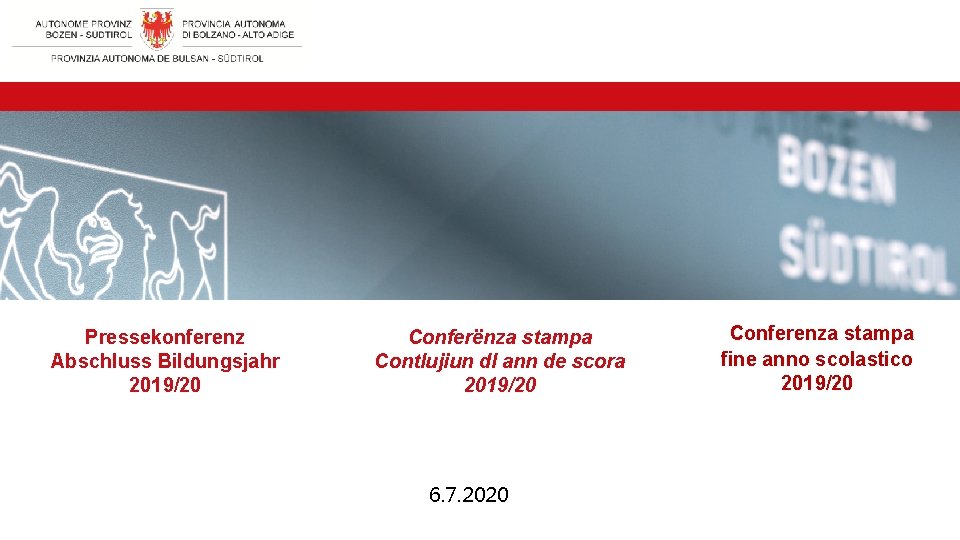 AUTONOME PROVINZ
BOZEN - SÜDTIROL

PROVINCIA AUTONOMA
DI BOLZANO - ALTO ADIGE

PROVINZIA AUTONOMA DE BULSAN - SÜDTIROL

BOZEN
SÜDTIROL

Pressekonferenz
Abschluss Bildungsjahr
2019/20

Conferënza stampa
Contlujiun dl ann de scora
2019/20

Conferenza stampa
fine anno scolastico
2019/20

6.7.2020